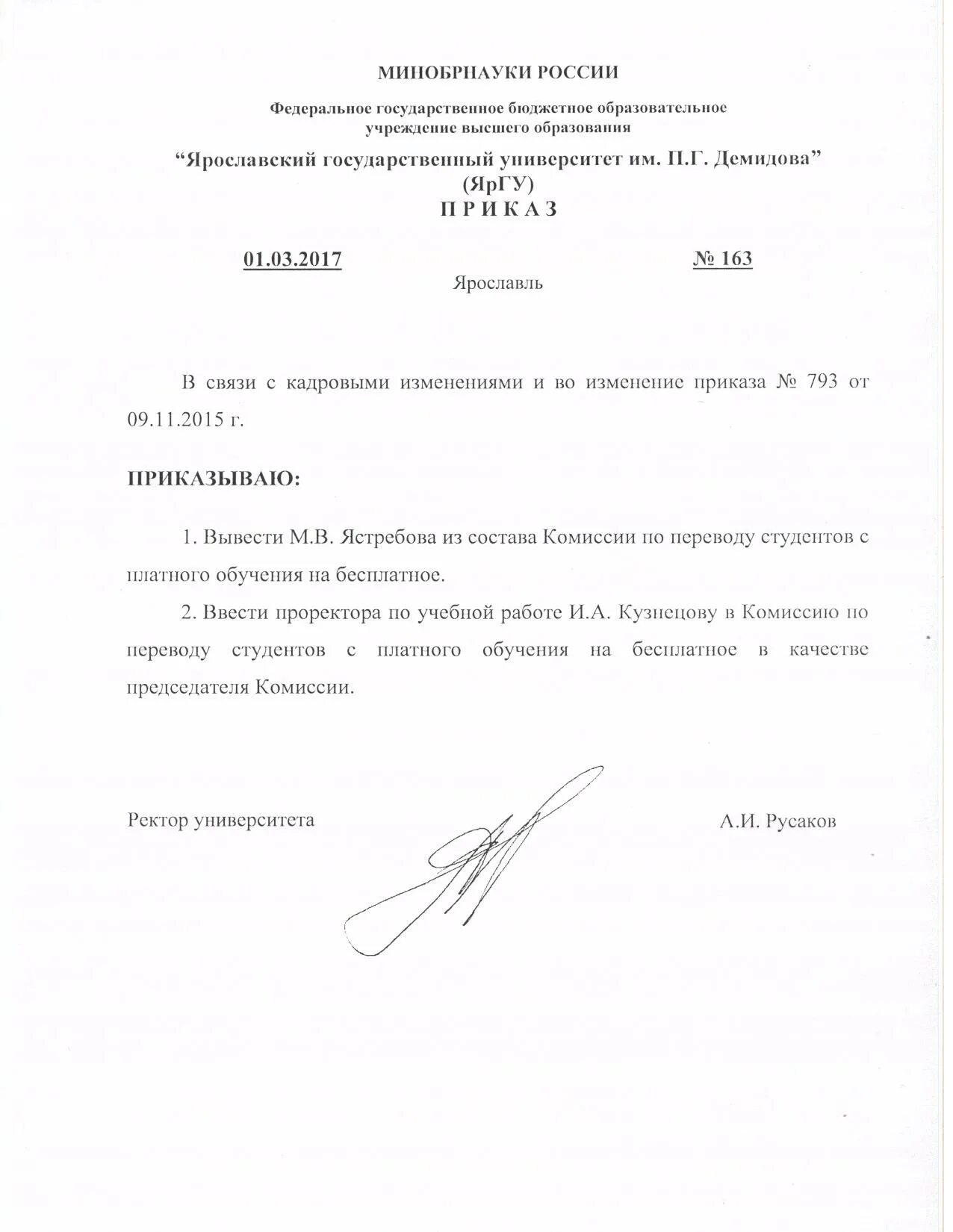 МИНОБРНАУКИ РОССИИ

Федеральное государственное бюджетное образовательное учреждение высшего образования

“Ярославский государственный университет им. П.Г. Демидова”
(ЯрГУ)
П Р И К А З

01.03.2017 № 163
Ярославль

В связи с кадровыми изменениями и во изменение приказа № 793 от 09.11.2015 г.

ПРИКАЗЫВАЮ:

1. Вывести М.В. Ястребова из состава Комиссии по переводу студентов с платного обучения на бесплатное.

2. Ввести проректора по учебной работе И.А. Кузнецову в Комиссию по переводу студентов с платного обучения на бесплатное в качестве председателя Комиссии.

Ректор университета А.И. Русаков